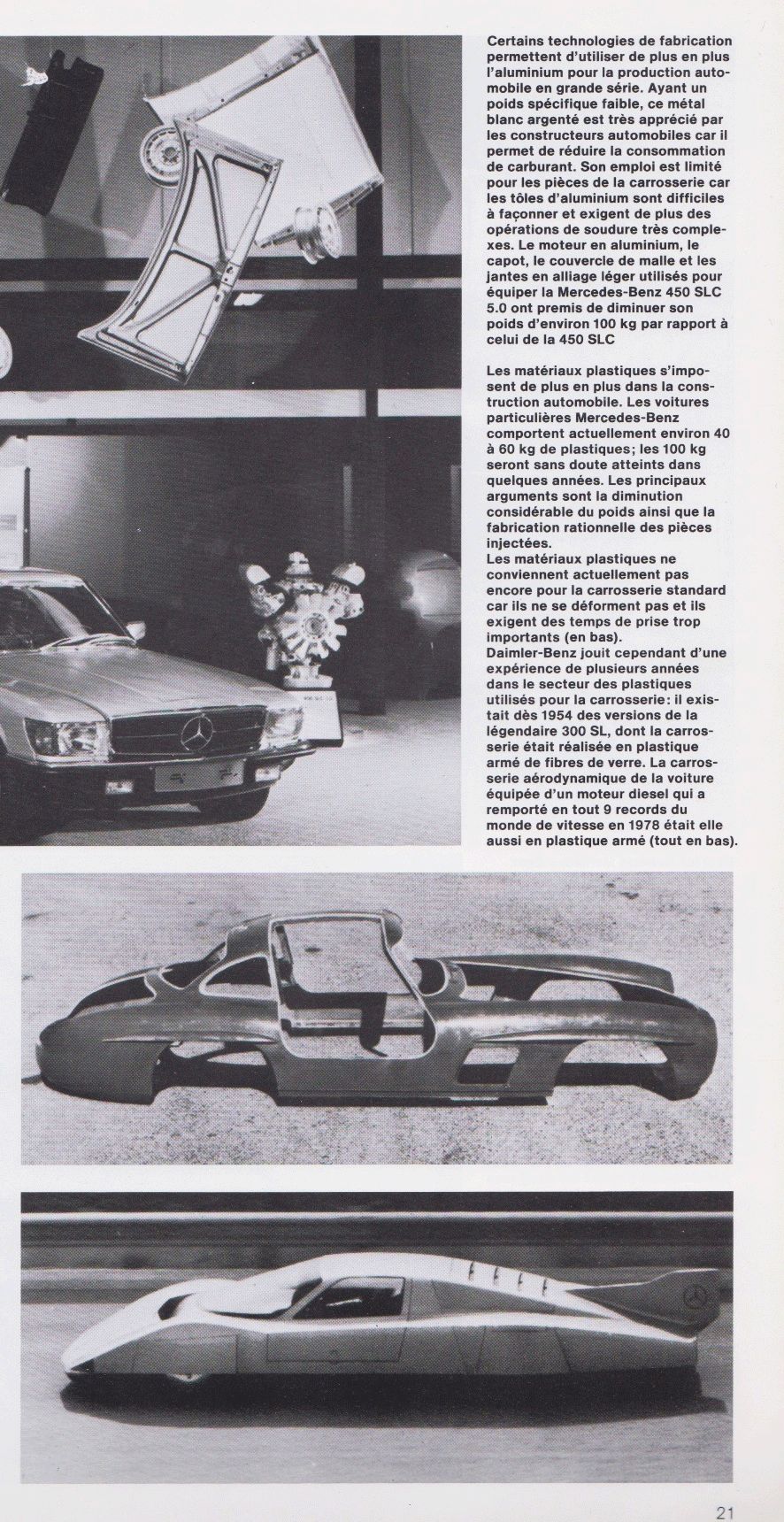 Certains technologies de fabrication permettent d'utiliser de plus en plus l'aluminium pour la production automobile en grande série. Ayant un poids spécifique faible, ce métal blanc argenté est très apprécié par les constructeurs automobiles car il permet de réduire la consommation de carburant. Son emploi est limité pour les pièces de la carrosserie car les tôles d'aluminium sont difficiles à façonner et exigent de plus des opérations de soudure très complexes. Le moteur en aluminium, le capot, le couvercle de malle et les jantes en alliage léger utilisés pour équiper la Mercedes-Benz 450 SLC 5.0 ont premis de diminuer son poids d'environ 100 kg par rapport à celui de la 450 SLC

Les matériaux plastiques s'imposent de plus en plus dans la construction automobile. Les voitures particulières Mercedes-Benz comportent actuellement environ 40 à 60 kg de plastiques; les 100 kg seront sans doute atteints dans quelques années. Les principaux arguments sont la diminution considérable du poids ainsi que la fabrication rationnelle des pièces injectées.
Les matériaux plastiques ne conviennent actuellement pas encore pour la carrosserie standard car ils ne se déforment pas et ils exigent des temps de prise trop importants (en bas).
Daimler-Benz jouit cependant d'une expérience de plusieurs années dans le secteur des plastiques utilisés pour la carrosserie: il existait dès 1954 des versions de la légendaire 300 SL, dont la carrosserie était réalisée en plastique armé de fibres de verre. La carrosserie aérodynamique de la voiture équipée d'un moteur diesel qui a remporté en tout 9 records du monde de vitesse en 1978 était elle aussi en plastique armé (tout en bas).

21